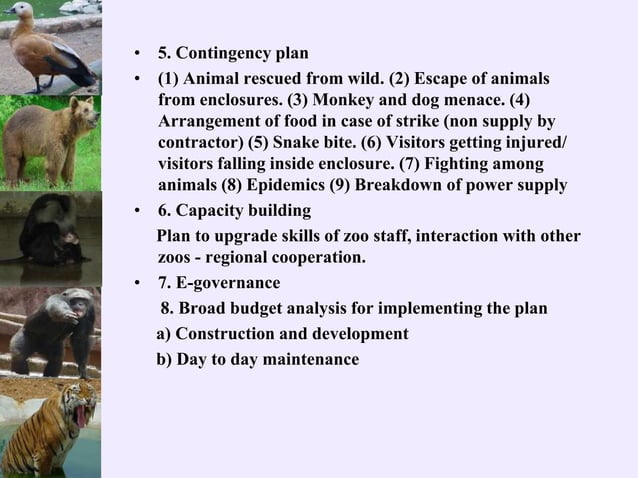 • 5. Contingency plan

• (1) Animal rescued from wild. (2) Escape of animals from enclosures. (3) Monkey and dog menace. (4) Arrangement of food in case of strike (non supply by contractor) (5) Snake bite. (6) Visitors getting injured/ visitors falling inside enclosure. (7) Fighting among animals (8) Epidemics (9) Breakdown of power supply

• 6. Capacity building

Plan to upgrade skills of zoo staff, interaction with other zoos - regional cooperation.

• 7. E-governance

8. Broad budget analysis for implementing the plan

a) Construction and development

b) Day to day maintenance